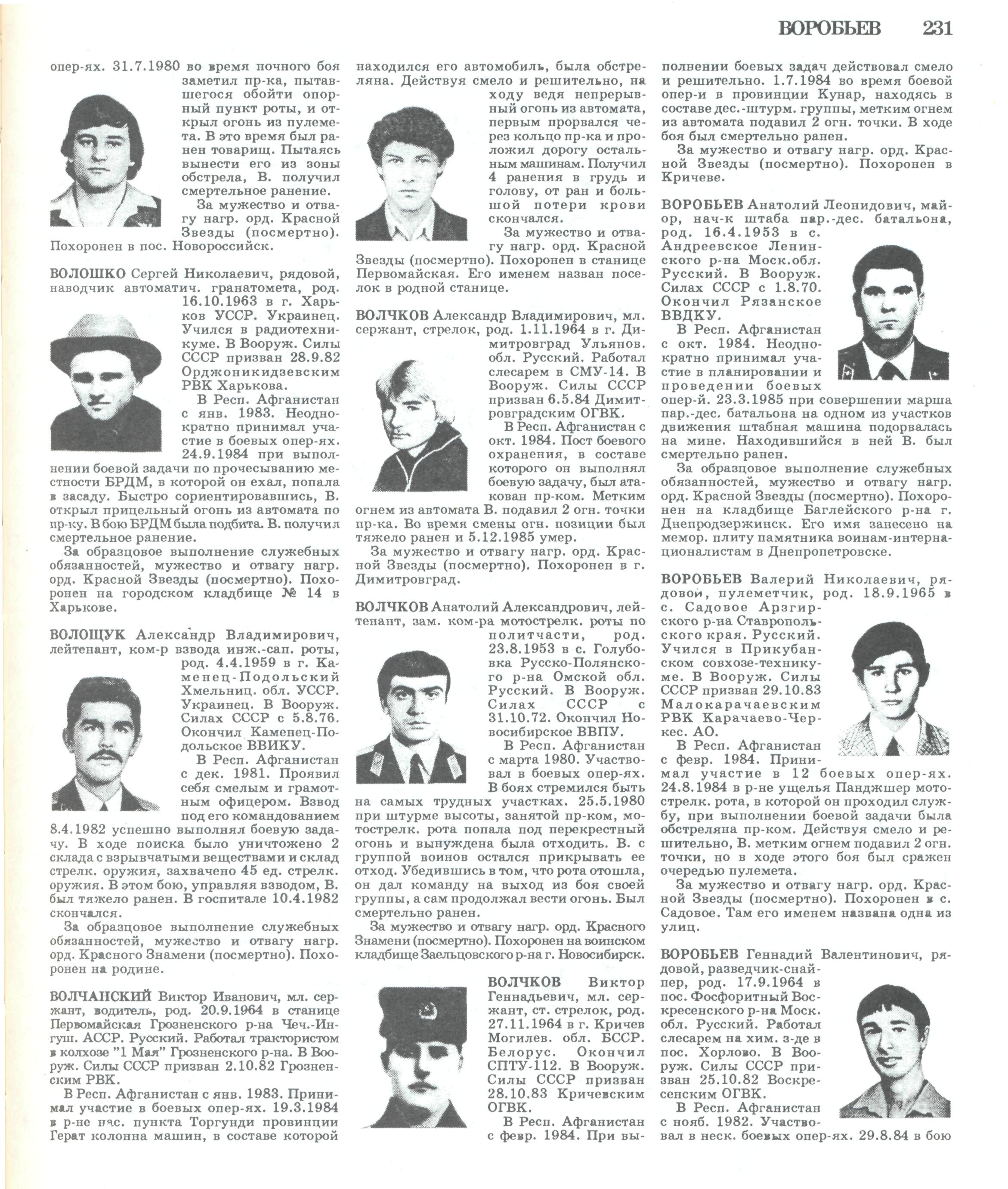 ВОРОБЬЕВ 231

опер-ях. 31.7.1980 во время ночного боя заметил пр-ка, пытавшегося обойти опорный пункт роты, и открыл огонь из пулемета. В это время был ранен товарищ. Пытаясь вынести его из зоны обстрела, В. получил смертельное ранение.

За мужество и отвагу нагр. орд. Красной Звезды (посмертно). Похоронен в пос. Новороссийск.

ВОЛОШКО Сергей Николаевич, рядовой, наводчик автоматич. гранатомета, род. 16.10.1963 в г. Харьков УССР. Украинец. Учился в радиотехникуме. В Вооруж. Силы СССР призван 28.9.82 Орджоникидзевским РВК Харькова.

В Респ. Афганистан с янв. 1983. Неоднократно принимал участие в боевых опер-ях. 24.9.1984 при выполнении боевой задачи по прочесыванию местности БРДМ, в которой он ехал, попала в засаду. Быстро сориентировавшись, В. открыл прицельный огонь из автомата по пр-ку. В бою БРДМ была подбита. В. получил смертельное ранение.

За образцовое выполнение служебных обязанностей, мужество и отвагу нагр. орд. Красной Звезды (посмертно). Похоронен на городском кладбище № 14 в Харькове.

ВОЛОЩУК Александр Владимирович, лейтенант, ком-р взвода инж.-сап. роты, род. 4.4.1959 в г. Каменец-Подольский Хмельниц. обл. УССР. Украинец. В Вооруж. Силах СССР с 5.8.76. Окончил Каменец-Подольское ВВИКУ.

В Респ. Афганистан с дек. 1981. Проявил себя смелым и грамотным офицером. Взвод под его командованием 8.4.1982 успешно выполнял боевую задачу. В ходе поиска было уничтожено 2 склада с взрывчатыми веществами и склад стрелк. оружия, захвачено 45 ед. стрелк. оружия. В этом бою, управляя взводом, В. был тяжело ранен. В госпитале 10.4.1982 скончался.

За образцовое выполнение служебных обязанностей, мужество и отвагу нагр. орд. Красного Знамени (посмертно). Похоронен на родине.

ВОЛЧАНСКИЙ Виктор Иванович, мл. сержант, водитель, род. 20.9.1964 в станице Первомайская Грозненского р-на Чеч.-Ингуш. АССР. Русский. Работал трактористом в колхозе "1 Мая" Грозненского р-на. В Вооруж. Силы СССР призван 2.10.82 Грозненским РВК.

В Респ. Афганистан с янв. 1983. Принимал участие в боевых опер-ях. 19.3.1984 в р-не нас. пункта Торгунди провинции Герат колонна машин, в составе которой находился его автомобиль, была обстреляна. Действуя смело и решительно, на ходу ведя непрерывный огонь из автомата, первым прорвался через кольцо пр-ка и проложил дорогу остальным машинам. Получил 4 ранения в грудь и голову, от ран и большой потери крови скончался.

За мужество и отвагу нагр. орд. Красной Звезды (посмертно). Похоронен в станице Первомайская. Его именем назван поселок в родной станице.

ВОЛЧКОВ Александр Владимирович, мл. сержант, стрелок, род. 1.11.1964 в г. Димитровград Ульянов. обл. Русский. Работал слесарем в СМУ-14. В Вооруж. Силы СССР призван 6.5.84 Димитровградским ОГВК.

В Респ. Афганистан с окт. 1984. Пост боевого охранения, в составе которого он выполнял боевую задачу, был атакован пр-ком. Метким огнем из автомата В. подавил 2 огн. точки пр-ка. Во время смены огн. позиции был тяжело ранен и 5.12.1985 умер.

За мужество и отвагу нагр. орд. Красной Звезды (посмертно). Похоронен в г. Димитровград.

ВОЛЧКОВ Анатолий Александрович, лейтенант, зам. ком-ра мотострелк. роты по политчасти, род. 23.8.1953 в с. Голубовка Русско-Полянского р-на Омской обл. Русский. В Вооруж. Силах СССР с 31.10.72. Окончил Новосибирское ВВПУ.

В Респ. Афганистан с марта 1980. Участвовал в боевых опер-ях. В боях стремился быть на самых трудных участках. 25.5.1980 при штурме высоты, занятой пр-ком, мотострелк. рота попала под перекрестный огонь и вынуждена была отходить. В. с группой воинов остался прикрывать ее отход. Убедившись в том, что рота отошла, он дал команду на выход из боя своей группы, а сам продолжал вести огонь. Был смертельно ранен.

За мужество и отвагу нагр. орд. Красного Знамени (посмертно). Похоронен на воинском кладбище Заельцовского р-на г. Новосибирск.

ВОЛЧКОВ Виктор Геннадьевич, мл. сержант, ст. стрелок, род. 27.11.1964 в г. Кричев Могилев. обл. БССР. Белорус. Окончил СПТУ-112. В Вооруж. Силы СССР призван 28.10.83 Кричевским ОГВК.

В Респ. Афганистан с февр. 1984. При выполнении боевых задач действовал смело и решительно. 1.7.1984 во время боевой опер-и в провинции Кунар, находясь в составе дес.-штурм. группы, метким огнем из автомата подавил 2 огн. точки. В ходе боя был смертельно ранен.

За мужество и отвагу нагр. орд. Красной Звезды (посмертно). Похоронен в Кричеве.

ВОРОБЬЕВ Анатолий Леонидович, майор, нач-к штаба пар.-дес. батальона, род. 16.4.1953 в с. Андреевское Ленинского р-на Моск.обл. Русский. В Вооруж. Силах СССР с 1.8.70. Окончил Рязанское ВВДКУ.

В Респ. Афганистан с окт. 1984. Неоднократно принимал участие в планировании и проведении боевых опер-й. 23.3.1985 при совершении марша пар.-дес. батальона на одном из участков движения штабная машина подорвалась на мине. Находившийся в ней В. был смертельно ранен.

За образцовое выполнение служебных обязанностей, мужество и отвагу нагр. орд. Красной Звезды (посмертно). Похоронен на кладбище Баглейского р-на г. Днепродзержинск. Его имя занесено на мемор. плиту памятника воинам-интернационалистам в Днепропетровске.

ВОРОБЬЕВ Валерий Николаевич, рядовой, пулеметчик, род. 18.9.1965 в с. Садовое Арзгирского р-на Ставропольского края. Русский. Учился в Прикубанском совхозе-техникуме. В Вооруж. Силы СССР призван 29.10.83 Малокарачаевским РВК Карачаево-Черкес. АО.

В Респ. Афганистан с февр. 1984. Принимал участие в 12 боевых опер-ях. 24.8.1984 в р-не ущелья Панджшер мотострелк. рота, в которой он проходил службу, при выполнении боевой задачи была обстреляна пр-ком. Действуя смело и решительно, В. метким огнем подавил 2 огн. точки, но в ходе этого боя был сражен очередью пулемета.

За мужество и отвагу нагр. орд. Красной Звезды (посмертно). Похоронен в с. Садовое. Там его именем названа одна из улиц.

ВОРОБЬЕВ Геннадий Валентинович, рядовой, разведчик-снайпер, род. 17.9.1964 в пос. Фосфоритный Воскресенского р-на Моск. обл. Русский. Работал слесарем на хим. з-де в пос. Хорлово. В Вооруж. Силы СССР призван 25.10.82 Воскресенским ОГВК.

В Респ. Афганистан с нояб. 1982. Участвовал в неск. боевых опер-ях. 29.8.84 в бою